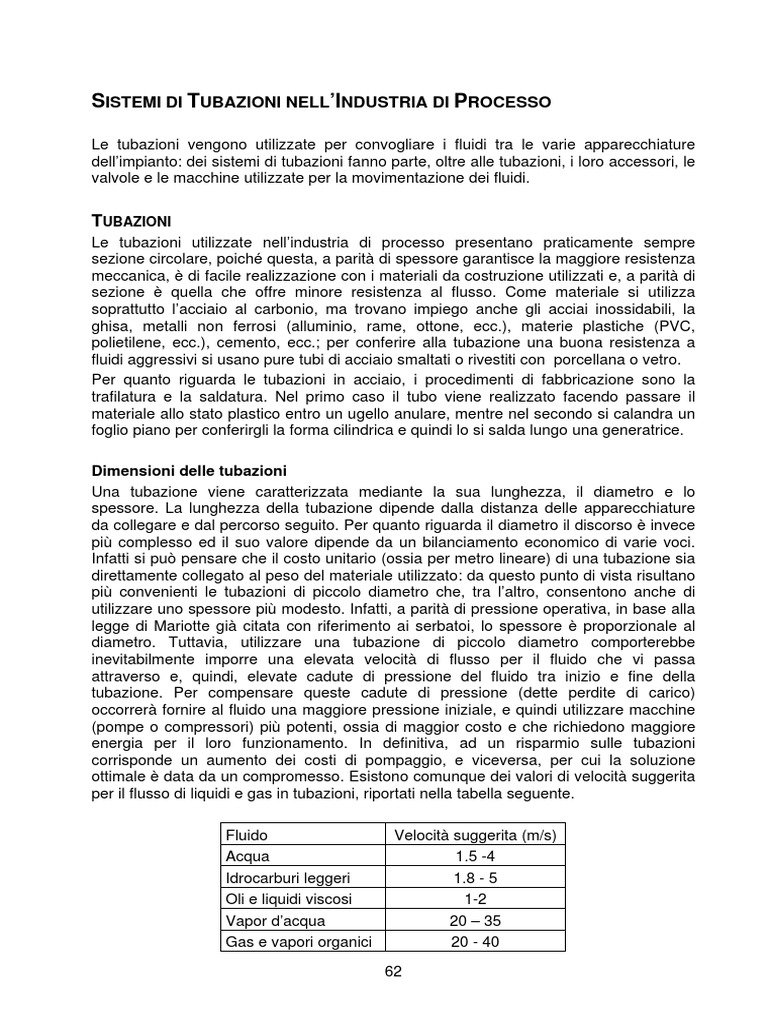 SISTEMI DI TUBAZIONI NELL'INDUSTRIA DI PROCESSO

Le tubazioni vengono utilizzate per convogliare i fluidi tra le varie apparecchiature dell'impianto: dei sistemi di tubazioni fanno parte, oltre alle tubazioni, i loro accessori, le valvole e le macchine utilizzate per la movimentazione dei fluidi.

TUBAZIONI

Le tubazioni utilizzate nell'industria di processo presentano praticamente sempre sezione circolare, poiché questa, a parità di spessore garantisce la maggiore resistenza meccanica, è di facile realizzazione con i materiali da costruzione utilizzati e, a parità di sezione è quella che offre minore resistenza al flusso. Come materiale si utilizza soprattutto l'acciaio al carbonio, ma trovano impiego anche gli acciai inossidabili, la ghisa, metalli non ferrosi (alluminio, rame, ottone, ecc.), materie plastiche (PVC, polietilene, ecc.), cemento, ecc.; per conferire alla tubazione una buona resistenza a fluidi aggressivi si usano pure tubi di acciaio smaltati o rivestiti con porcellana o vetro.

Per quanto riguarda le tubazioni in acciaio, i procedimenti di fabbricazione sono la trafilatura e la saldatura. Nel primo caso il tubo viene realizzato facendo passare il materiale allo stato plastico entro un ugello anulare, mentre nel secondo si calandra un foglio piano per conferirgli la forma cilindrica e quindi lo si salda lungo una generatrice.

Dimensioni delle tubazioni

Una tubazione viene caratterizzata mediante la sua lunghezza, il diametro e lo spessore. La lunghezza della tubazione dipende dalla distanza delle apparecchiature da collegare e dal percorso seguito. Per quanto riguarda il diametro il discorso è invece più complesso ed il suo valore dipende da un bilanciamento economico di varie voci. Infatti si può pensare che il costo unitario (ossia per metro lineare) di una tubazione sia direttamente collegato al peso del materiale utilizzato: da questo punto di vista risultano più convenienti le tubazioni di piccolo diametro che, tra l'altro, consentono anche di utilizzare uno spessore più modesto. Infatti, a parità di pressione operativa, in base alla legge di Mariotte già citata con riferimento ai serbatoi, lo spessore è proporzionale al diametro. Tuttavia, utilizzare una tubazione di piccolo diametro comporterebbe inevitabilmente imporre una elevata velocità di flusso per il fluido che vi passa attraverso e, quindi, elevate cadute di pressione del fluido tra inizio e fine della tubazione. Per compensare queste cadute di pressione (dette perdite di carico) occorrerà fornire al fluido una maggiore pressione iniziale, e quindi utilizzare macchine (pompe o compressori) più potenti, ossia di maggior costo e che richiedono maggiore energia per il loro funzionamento. In definitiva, ad un risparmio sulle tubazioni corrisponde un aumento dei costi di pompaggio, e viceversa, per cui la soluzione ottimale è data da un compromesso. Esistono comunque dei valori di velocità suggerita per il flusso di liquidi e gas in tubazioni, riportati nella tabella seguente.

| Fluido | Velocità suggerita (m/s) |
|---|---|
| Acqua | 1.5 -4 |
| Idrocarburi leggeri | 1.8 - 5 |
| Oli e liquidi viscosi | 1-2 |
| Vapor d'acqua | 20 – 35 |
| Gas e vapori organici | 20 - 40 |

62